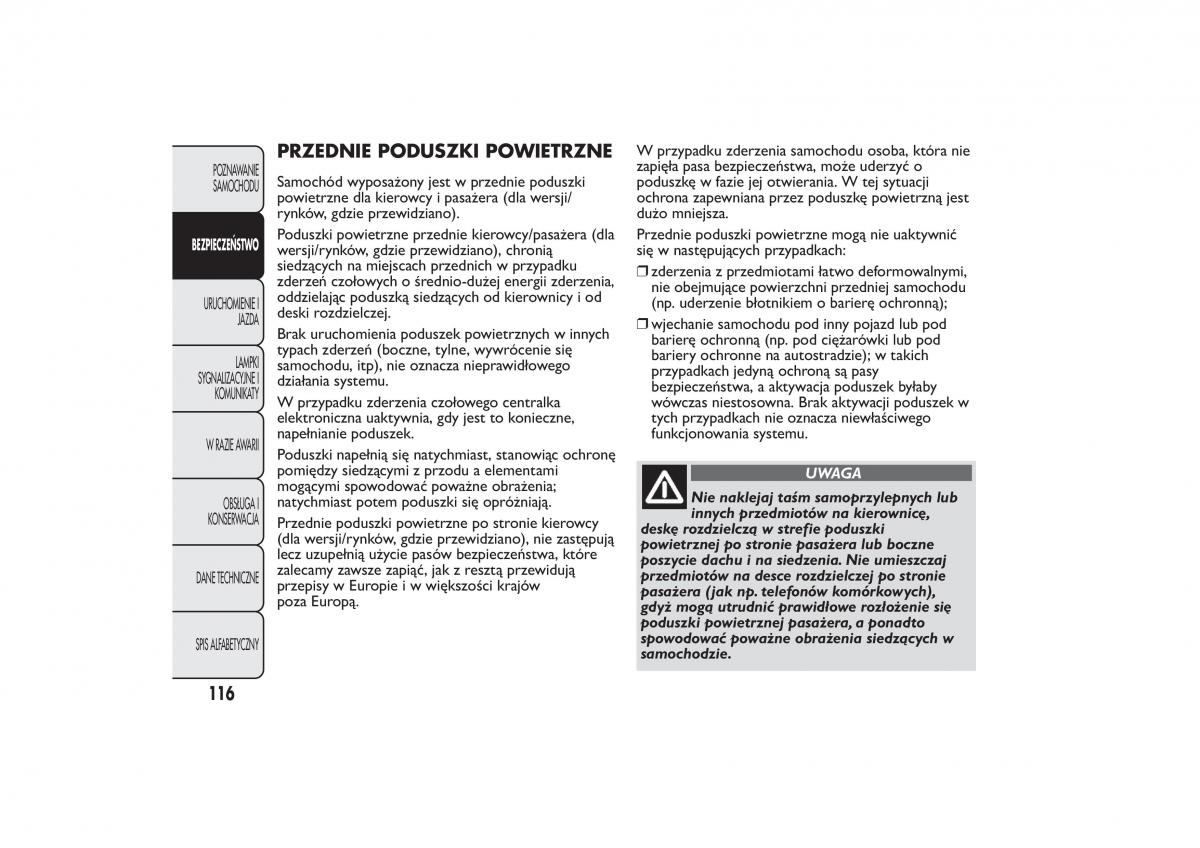 POZNAWANIE SAMOCHODU

BEZPIECZEŃSTWO

URUCHOMIENIE I JAZDA

LAMPKI SYGNALIZACYJNE I KOMUNIKATY

W RAZIE AWARII

OBSŁUGA I KONSERWACJA

DANE TECHNICZNE

SPIS ALFABETYCZNY

116

PRZEDNIE PODUSZKI POWIETRZNE

Samochód wyposażony jest w przednie poduszki powietrzne dla kierowcy i pasażera (dla wersji/rynków, gdzie przewidziano).

Poduszki powietrzne przednie kierowcy/pasażera (dla wersji/rynków, gdzie przewidziano), chronią siedzących na miejscach przednich w przypadku zderzeń czołowych o średnio-dużej energii zderzenia, oddzielając poduszką siedzących od kierownicy i od deski rozdzielczej.

Brak uruchomienia poduszek powietrznych w innych typach zderzeń (boczne, tylne, wywrócenie się samochodu, itp), nie oznacza nieprawidłowego działania systemu.

W przypadku zderzenia czołowego centralka elektroniczna uaktywnia, gdy jest to konieczne, napełnianie poduszek.

Poduszki napełnią się natychmiast, stanowiąc ochronę pomiędzy siedzącymi z przodu a elementami mogącymi spowodować poważne obrażenia; natychmiast potem poduszki się opróżniają.

Przednie poduszki powietrzne po stronie kierowcy (dla wersji/rynków, gdzie przewidziano), nie zastępują lecz uzupełnią użycie pasów bezpieczeństwa, które zalecamy zawsze zapiąć, jak z resztą przewidują przepisy w Europie i w większości krajów poza Europą.

W przypadku zderzenia samochodu osoba, która nie zapięła pasa bezpieczeństwa, może uderzyć o poduszkę w fazie jej otwierania. W tej sytuacji ochrona zapewniana przez poduszkę powietrzną jest dużo mniejsza.

Przednie poduszki powietrzne mogą nie uaktywnić się w następujących przypadkach:

❒ zderzenia z przedmiotami łatwo deformowalnymi, nie obejmujące powierzchni przedniej samochodu (np. uderzenie błotnikiem o barierę ochronną);

❒ wjechanie samochodu pod inny pojazd lub pod barierę ochronną (np. pod ciężarówki lub pod bariery ochronne na autostradzie); w takich przypadkach jedyną ochroną są pasy bezpieczeństwa, a aktywacja poduszek byłaby wówczas niestosowna. Brak aktywacji poduszek w tych przypadkach nie oznacza niewłaściwego funkcjonowania systemu.

UWAGA

Nie naklejaj taśm samoprzylepnych lub innych przedmiotów na kierownicę, deskę rozdzielczą w strefie poduszki powietrznej po stronie pasażera lub boczne poszycie dachu i na siedzenia. Nie umieszczaj przedmiotów na desce rozdzielczej po stronie pasażera (jak np. telefonów komórkowych), gdyż mogą utrudnić prawidłowe rozłożenie się poduszki powietrznej pasażera, a ponadto spowodować poważne obrażenia siedzących w samochodzie.